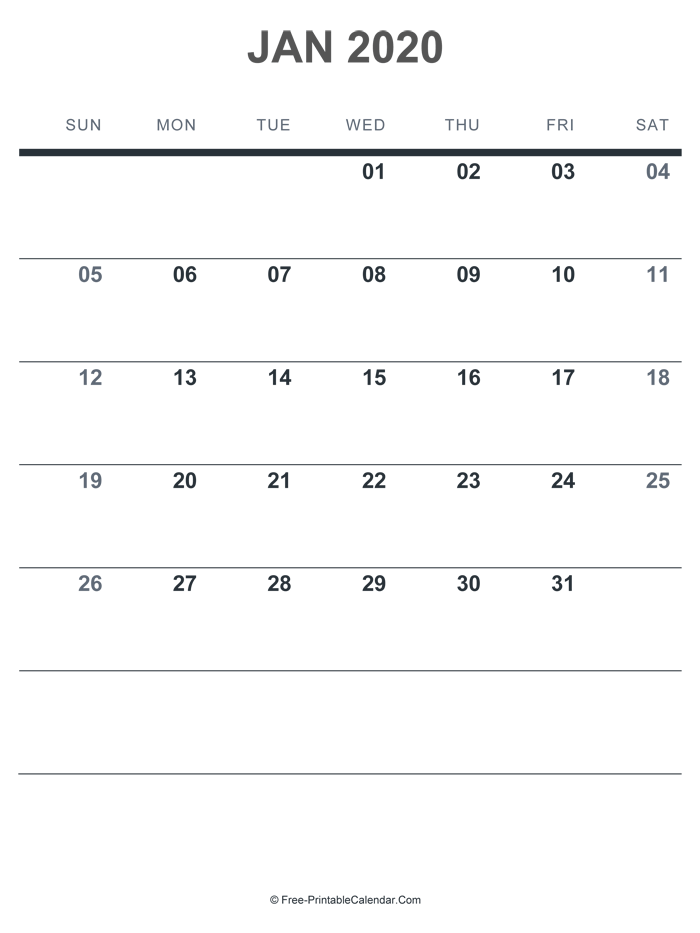 JAN 2020

| SUN | MON | TUE | WED | THU | FRI | SAT |
|---|---|---|---|---|---|---|
| | | | 01 | 02 | 03 | 04 |
| 05 | 06 | 07 | 08 | 09 | 10 | 11 |
| 12 | 13 | 14 | 15 | 16 | 17 | 18 |
| 19 | 20 | 21 | 22 | 23 | 24 | 25 |
| 26 | 27 | 28 | 29 | 30 | 31 | |
| | | | | | | |

© Free-PrintableCalendar.Com